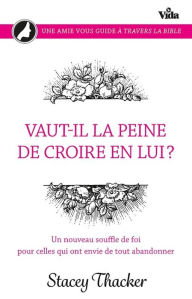 Vida

UNE AMIE VOUS GUIDE À TRAVERS LA BIBLE

VAUT-IL LA PEINE DE CROIRE EN LUI ?

Un nouveau souffle de foi pour celles qui ont envie de tout abandonner

Stacey Thacker